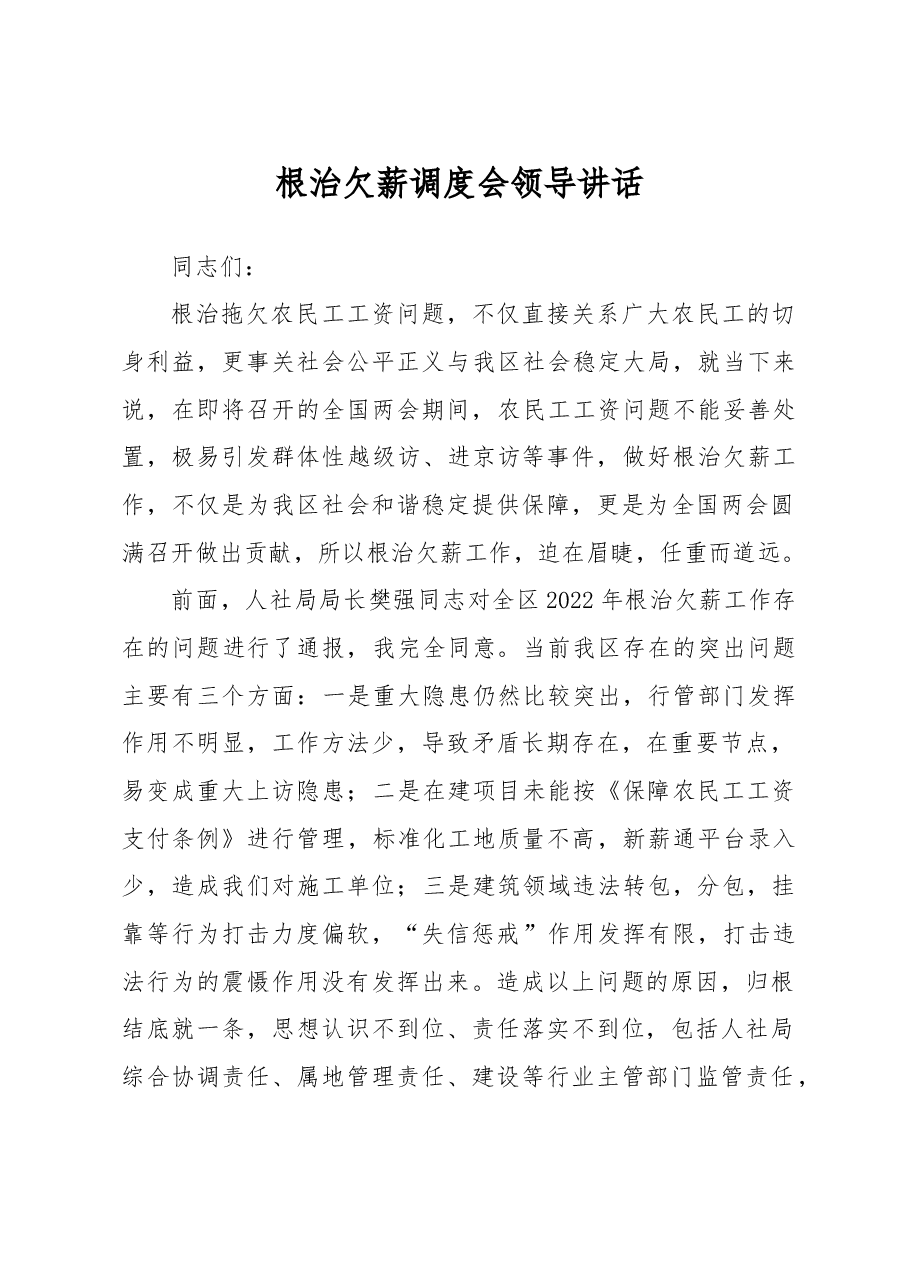 根治欠薪调度会领导讲话

同志们：

根治拖欠农民工工资问题，不仅直接关系广大农民工的切身利益，更事关社会公平正义与我区社会稳定大局，就当下来说，在即将召开的全国两会期间，农民工工资问题不能妥善处置，极易引发群体性越级访、进京访等事件，做好根治欠薪工作，不仅是为我区社会和谐稳定提供保障，更是为全国两会圆满召开做出贡献，所以根治欠薪工作，迫在眉睫，任重而道远。

前面，人社局局长樊强同志对全区2022年根治欠薪工作存在的问题进行了通报，我完全同意。当前我区存在的突出问题主要有三个方面：一是重大隐患仍然比较突出，行管部门发挥作用不明显，工作方法少，导致矛盾长期存在，在重要节点，易变成重大上访隐患；二是在建项目未能按《保障农民工工资支付条例》进行管理，标准化工地质量不高，新薪通平台录入少，造成我们对施工单位；三是建筑领域违法转包，分包，挂靠等行为打击力度偏软，“失信惩戒”作用发挥有限，打击违法行为的震慑作用没有发挥出来。造成以上问题的原因，归根结底就一条，思想认识不到位、责任落实不到位，包括人社局综合协调责任、属地管理责任、建设等行业主管部门监管责任，